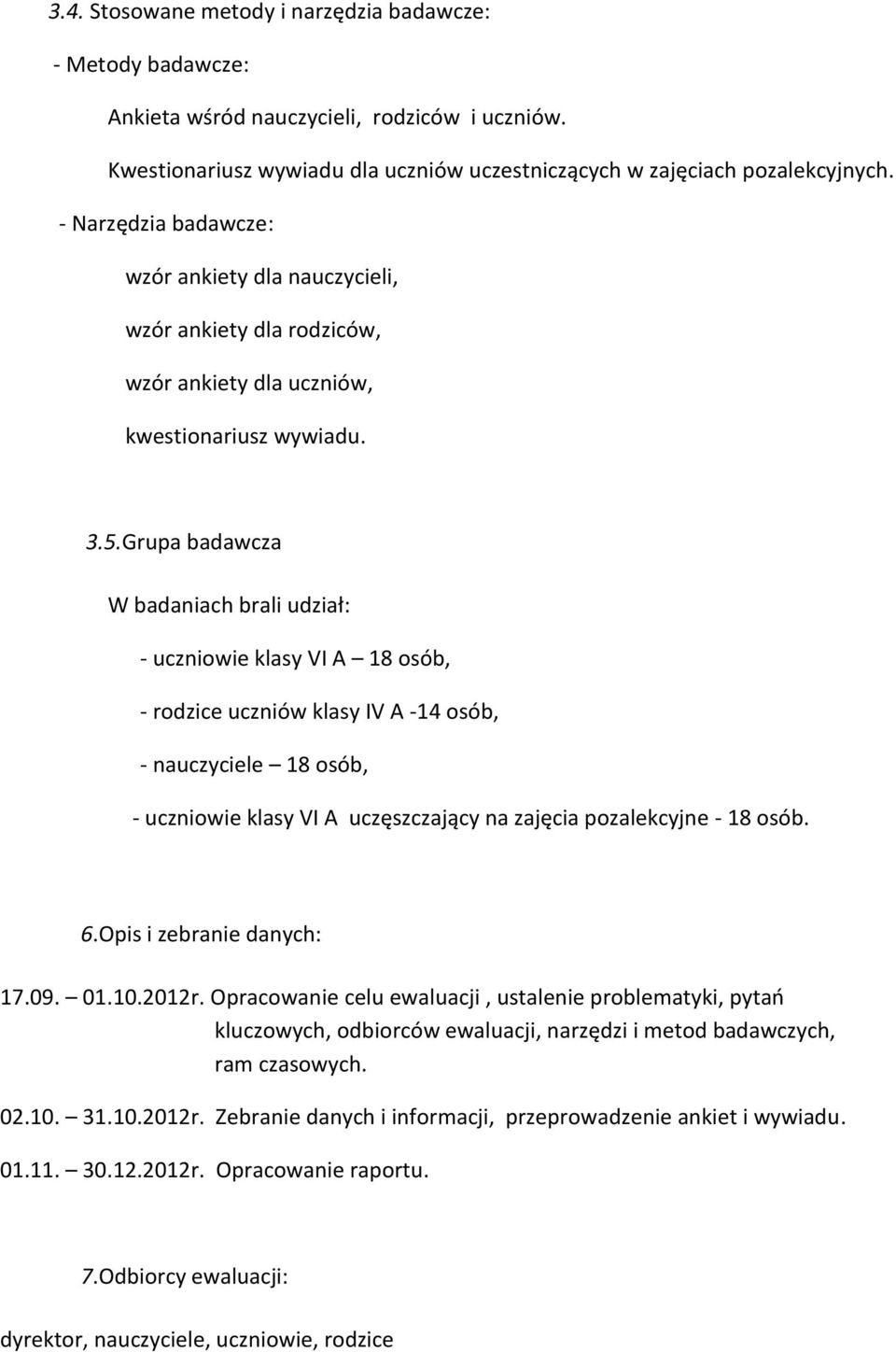 3.4. Stosowane metody i narzędzia badawcze:

- Metody badawcze:

Ankieta wśród nauczycieli, rodziców i uczniów.

Kwestionariusz wywiadu dla uczniów uczestniczących w zajęciach pozalekcyjnych.

- Narzędzia badawcze:

wzór ankiety dla nauczycieli,

wzór ankiety dla rodziców,

wzór ankiety dla uczniów,

kwestionariusz wywiadu.

3.5.Grupa badawcza

W badaniach brali udział:

- uczniowie klasy VI A – 18 osób,

- rodzice uczniów klasy IV A -14 osób,

- nauczyciele – 18 osób,

- uczniowie klasy VI A uczęszczający na zajęcia pozalekcyjne - 18 osób.

6.Opis i zebranie danych:

17.09. – 01.10.2012r. Opracowanie celu ewaluacji , ustalenie problematyki, pytań kluczowych, odbiorców ewaluacji, narzędzi i metod badawczych, ram czasowych.

02.10. – 31.10.2012r. Zebranie danych i informacji, przeprowadzenie ankiet i wywiadu.

01.11. – 30.12.2012r. Opracowanie raportu.

7.Odbiorcy ewaluacji:

dyrektor, nauczyciele, uczniowie, rodzice